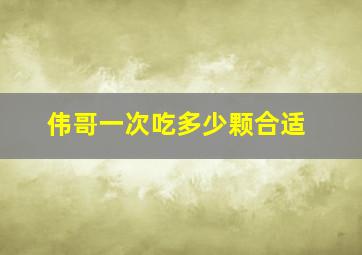 伟哥一次吃多少颗合适